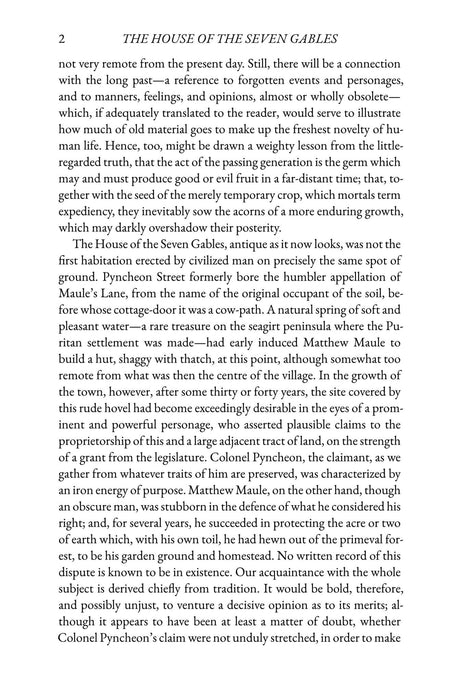 2 THE HOUSE OF THE SEVEN GABLES

not very remote from the present day. Still, there will be a connection with the long past—a reference to forgotten events and personages, and to manners, feelings, and opinions, almost or wholly obsolete—which, if adequately translated to the reader, would serve to illustrate how much of old material goes to make up the freshest novelty of human life. Hence, too, might be drawn a weighty lesson from the little-regarded truth, that the act of the passing generation is the germ which may and must produce good or evil fruit in a far-distant time; that, together with the seed of the merely temporary crop, which mortals term expediency, they inevitably sow the acorns of a more enduring growth, which may darkly overshadow their posterity.

The House of the Seven Gables, antique as it now looks, was not the first habitation erected by civilized man on precisely the same spot of ground. Pyncheon Street formerly bore the humbler appellation of Maule's Lane, from the name of the original occupant of the soil, before whose cottage-door it was a cow-path. A natural spring of soft and pleasant water—a rare treasure on the seagirt peninsula where the Puritan settlement was made—had early induced Matthew Maule to build a hut, shaggy with thatch, at this point, although somewhat too remote from what was then the centre of the village. In the growth of the town, however, after some thirty or forty years, the site covered by this rude hovel had become exceedingly desirable in the eyes of a prominent and powerful personage, who asserted plausible claims to the proprietorship of this and a large adjacent tract of land, on the strength of a grant from the legislature. Colonel Pyncheon, the claimant, as we gather from whatever traits of him are preserved, was characterized by an iron energy of purpose. Matthew Maule, on the other hand, though an obscure man, was stubborn in the defence of what he considered his right; and, for several years, he succeeded in protecting the acre or two of earth which, with his own toil, he had hewn out of the primeval forest, to be his garden ground and homestead. No written record of this dispute is known to be in existence. Our acquaintance with the whole subject is derived chiefly from tradition. It would be bold, therefore, and possibly unjust, to venture a decisive opinion as to its merits; although it appears to have been at least a matter of doubt, whether Colonel Pyncheon's claim were not unduly stretched, in order to make